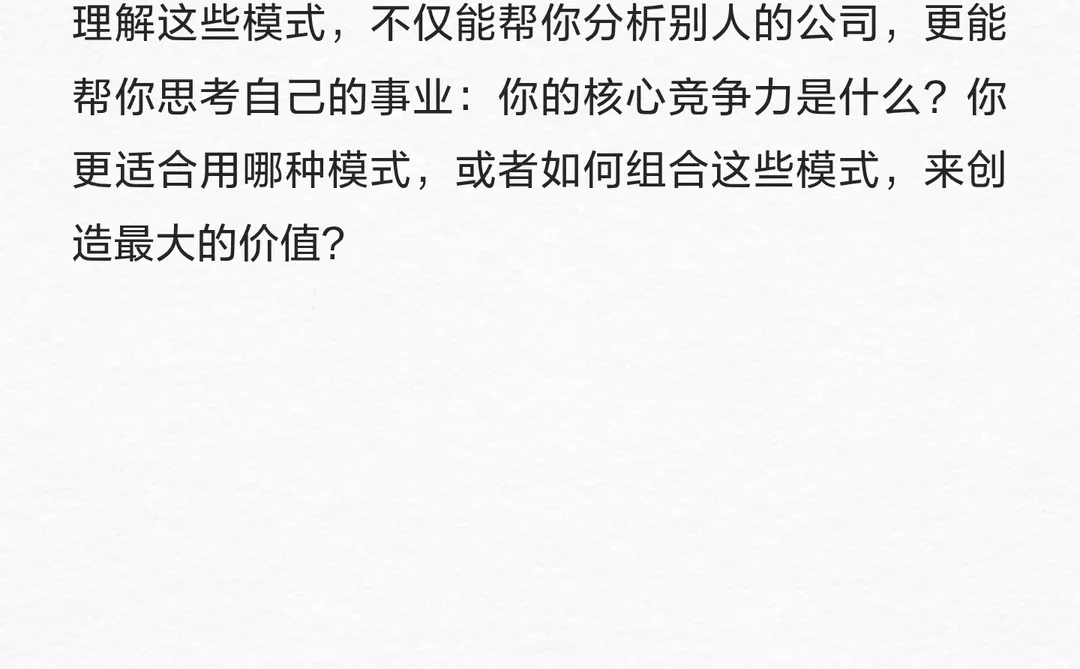 理解这些模式，不仅能帮你分析别人的公司，更能帮你思考自己的事业：你的核心竞争力是什么？你更适合用哪种模式，或者如何组合这些模式，来创造最大的价值?